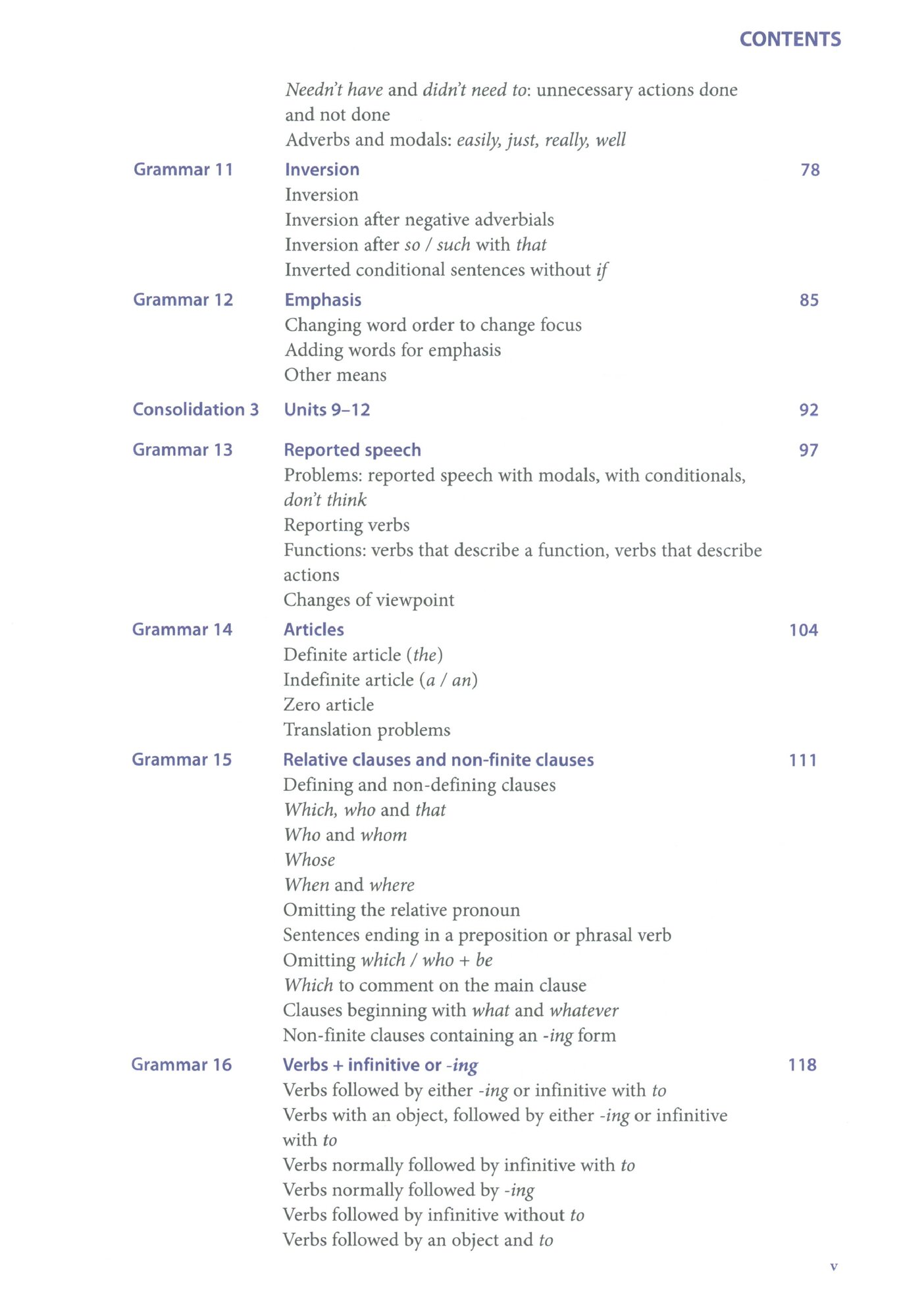 CONTENTS

Needn't have and didn't need to: unnecessary actions done and not done
Adverbs and modals: easily, just, really, well

Grammar 11 Inversion 78
Inversion
Inversion after negative adverbials
Inversion after so / such with that
Inverted conditional sentences without if

Grammar 12 Emphasis 85
Changing word order to change focus
Adding words for emphasis
Other means

Consolidation 3 Units 9–12 92

Grammar 13 Reported speech 97
Problems: reported speech with modals, with conditionals, don't think
Reporting verbs
Functions: verbs that describe a function, verbs that describe actions
Changes of viewpoint

Grammar 14 Articles 104
Definite article (the)
Indefinite article (a / an)
Zero article
Translation problems

Grammar 15 Relative clauses and non-finite clauses 111
Defining and non-defining clauses
Which, who and that
Who and whom
Whose
When and where
Omitting the relative pronoun
Sentences ending in a preposition or phrasal verb
Omitting which / who + be
Which to comment on the main clause
Clauses beginning with what and whatever
Non-finite clauses containing an -ing form

Grammar 16 Verbs + infinitive or -ing 118
Verbs followed by either -ing or infinitive with to
Verbs with an object, followed by either -ing or infinitive with to
Verbs normally followed by infinitive with to
Verbs normally followed by -ing
Verbs followed by infinitive without to
Verbs followed by an object and to

v